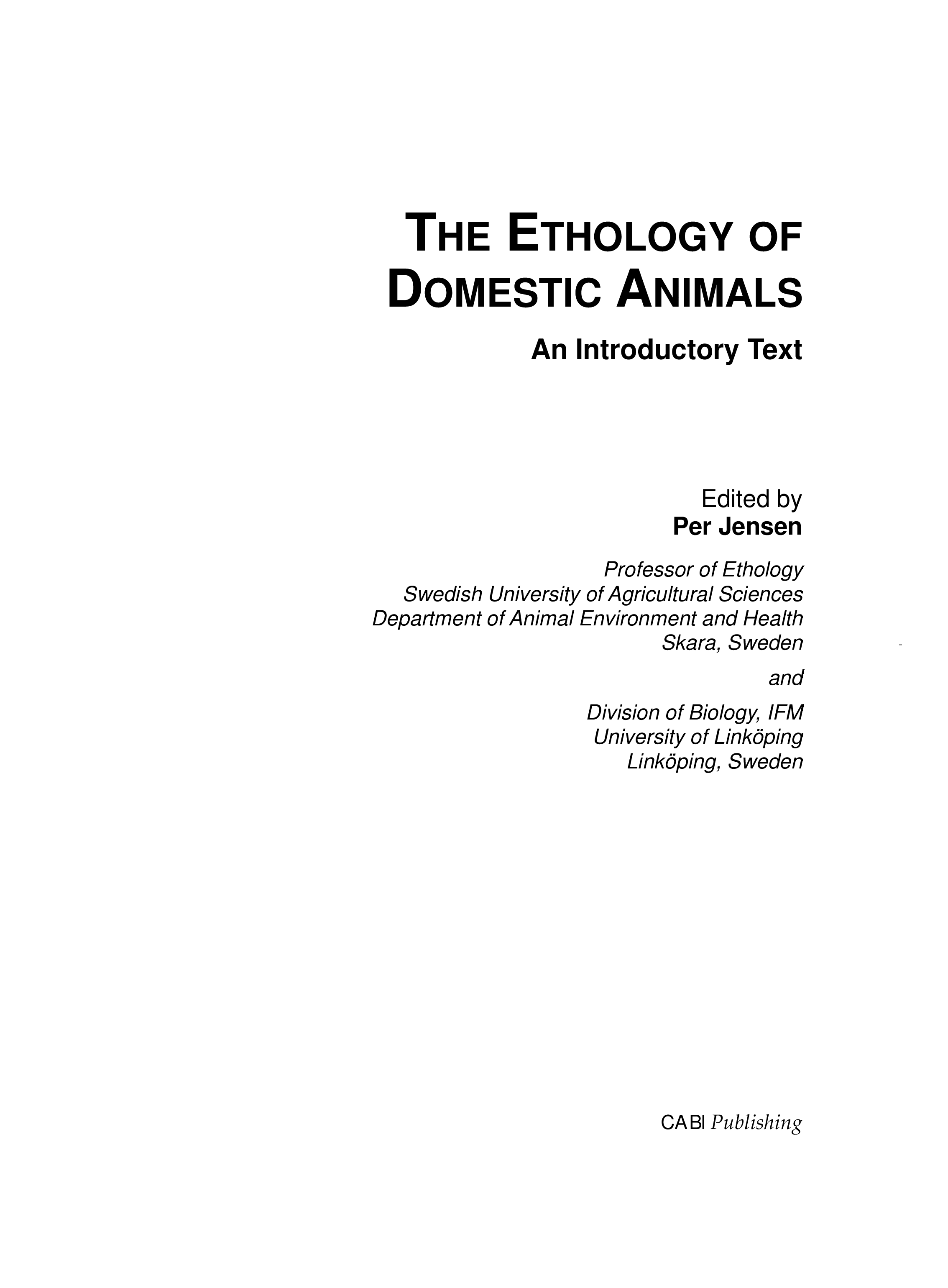 THE ETHOLOGY OF DOMESTIC ANIMALS

An Introductory Text

Edited by
Per Jensen

Professor of Ethology
Swedish University of Agricultural Sciences
Department of Animal Environment and Health
Skara, Sweden

and

Division of Biology, IFM
University of Linköping
Linköping, Sweden

CABI Publishing